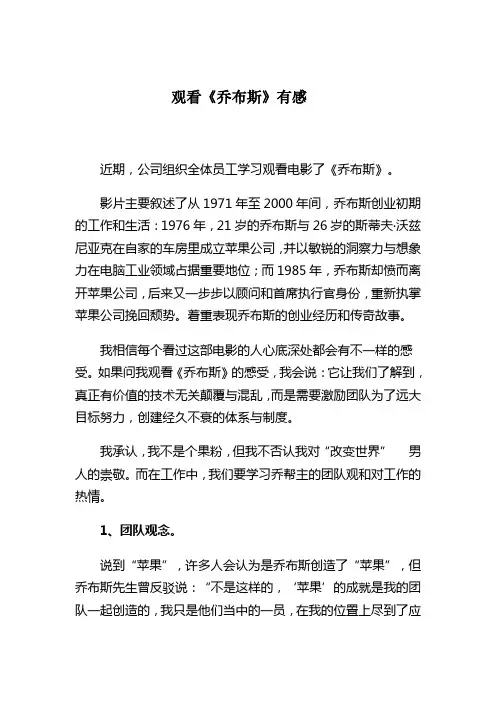 观看《乔布斯》有感

近期，公司组织全体员工学习观看电影了《乔布斯》。

影片主要叙述了从 1971 年至 2000 年间，乔布斯创业初期的工作和生活：1976 年，21 岁的乔布斯与 26 岁的斯蒂夫·沃兹尼亚克在自家的车房里成立苹果公司，并以敏锐的洞察力与想象力在电脑工业领域占据重要地位；而 1985 年，乔布斯却愤而离开苹果公司，后来又一步步以顾问和首席执行官身份，重新执掌苹果公司挽回颓势。着重表现乔布斯的创业经历和传奇故事。

我相信每个看过这部电影的人心底深处都会有不一样的感受。如果问我观看《乔布斯》的感受，我会说：它让我们了解到，真正有价值的技术无关颠覆与混乱，而是需要激励团队为了远大目标努力，创建经久不衰的体系与制度。

我承认，我不是个果粉，但我不否认我对“改变世界” 男人的崇敬。而在工作中，我们要学习乔帮主的团队观和对工作的热情。

1、团队观念。

说到“苹果”，许多人会认为是乔布斯创造了“苹果”，但乔布斯先生曾反驳说：“不是这样的，‘苹果’的成就是我的团队一起创造的，我只是他们当中的一员，在我的位置上尽到了应